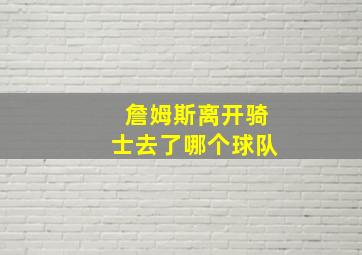 詹姆斯离开骑士去了哪个球队